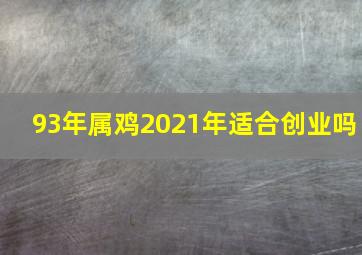 93年属鸡2021年适合创业吗